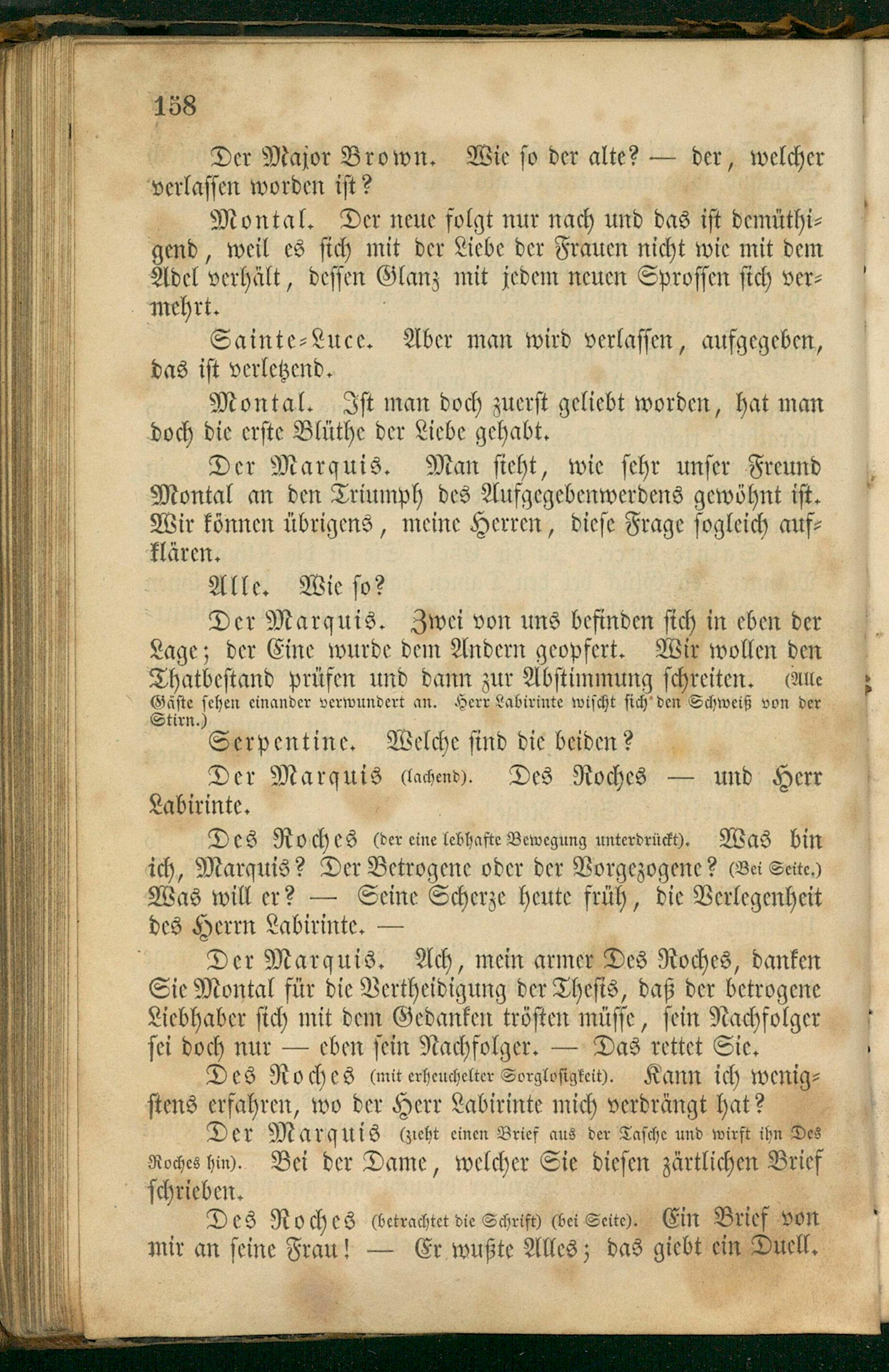 158

Der Major Brown. Wie so der alte? — der, welcher verlassen worden ist?

Montal. Der neue folgt nur nach und das ist demüthigend, weil es sich mit der Liebe der Frauen nicht wie mit dem Adel verhält, dessen Glanz mit jedem neuen Sprossen sich vermehrt.

Sainte-Luce. Aber man wird verlassen, aufgegeben, das ist verletzend.

Montal. Ist man doch zuerst geliebt worden, hat man doch die erste Blüthe der Liebe gehabt.

Der Marquis. Man sieht, wie sehr unser Freund Montal an den Triumph des Aufgegebenwerdens gewöhnt ist. Wir können übrigens, meine Herren, diese Frage sogleich aufklären.

Alle. Wie so?

Der Marquis. Zwei von uns befinden sich in eben der Lage; der Eine wurde dem Andern geopfert. Wir wollen den Thatbestand prüfen und dann zur Abstimmung schreiten. (Alle Gäste sehen einander verwundert an. Herr Labirinte wischt sich den Schweiß von der Stirn.)

Serpentine. Welche sind die beiden?

Der Marquis (lachend). Des Roches — und Herr Labirinte.

Des Roches (der eine lebhafte Bewegung unterdrückt). Was bin ich, Marquis? Der Betrogene oder der Vorgezogene? (Bei Seite.) Was will er? — Seine Scherze heute früh, die Verlegenheit des Herrn Labirinte. —

Der Marquis. Ach, mein armer Des Roches, danken Sie Montal für die Vertheidigung der Thesis, daß der betrogene Liebhaber sich mit dem Gedanken trösten müsse, sein Nachfolger sei doch nur — eben sein Nachfolger. — Das rettet Sie.

Des Roches (mit erheuchelter Sorglosigkeit). Kann ich wenigstens erfahren, wo der Herr Labirinte mich verdrängt hat?

Der Marquis (zieht einen Brief aus der Tasche und wirft ihn Des Roches hin). Bei der Dame, welcher Sie diesen zärtlichen Brief schrieben.

Des Roches (betrachtet die Schrift) (bei Seite). Ein Brief von mir an seine Frau! — Er wußte Alles; das giebt ein Duell.